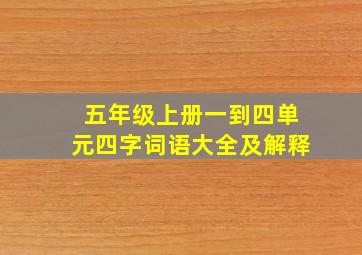 五年级上册一到四单元四字词语大全及解释